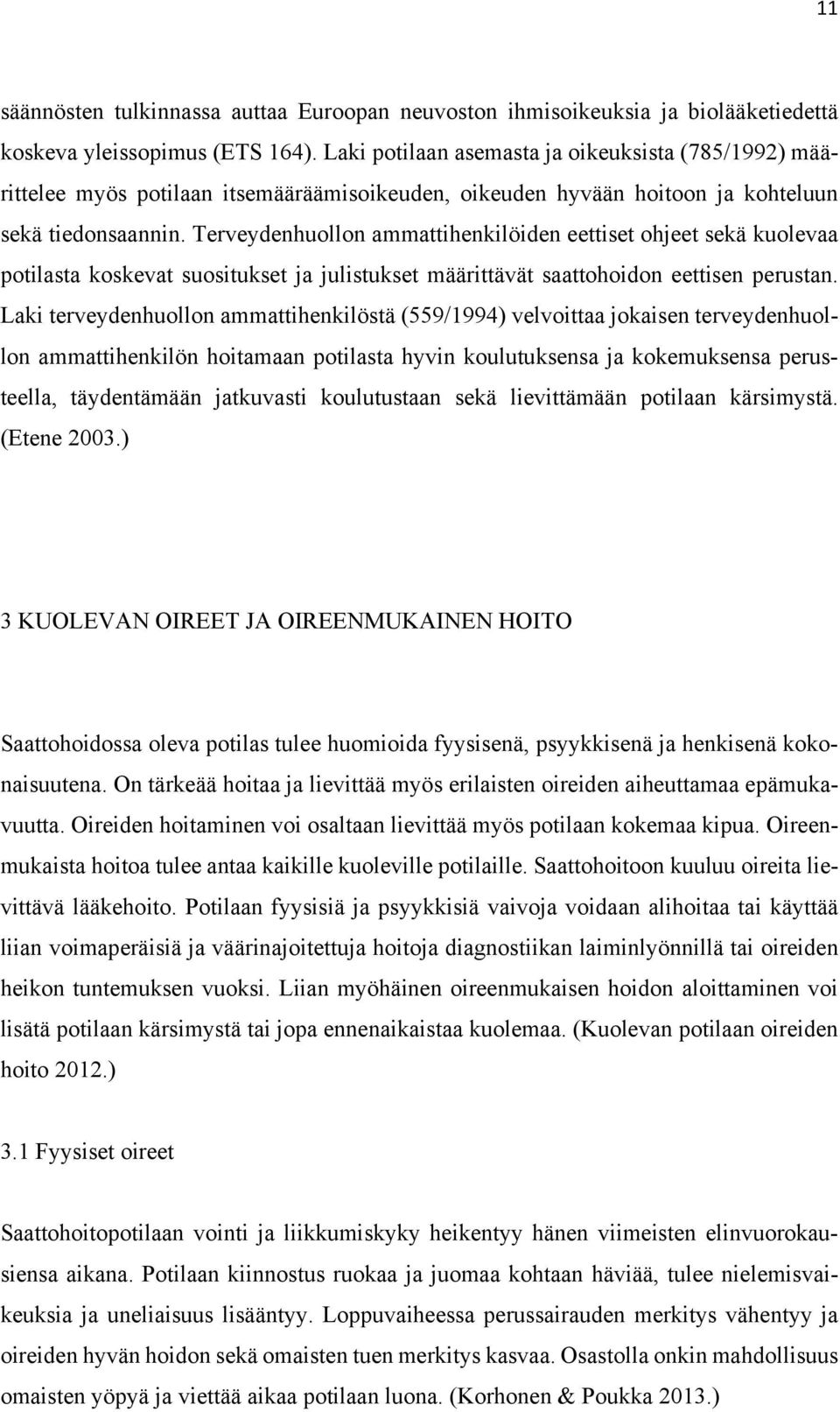 11

säännösten tulkinnassa auttaa Euroopan neuvoston ihmisoikeuksia ja biolääketiedettä koskeva yleissopimus (ETS 164). Laki potilaan asemasta ja oikeuksista (785/1992) määrittelee myös potilaan itsemääräämisoikeuden, oikeuden hyvään hoitoon ja kohteluun sekä tiedonsaannin. Terveydenhuollon ammattihenkilöiden eettiset ohjeet sekä kuolevaa potilasta koskevat suositukset ja julistukset määrittävät saattohoidon eettisen perustan. Laki terveydenhuollon ammattihenkilöstä (559/1994) velvoittaa jokaisen terveydenhuollon ammattihenkilön hoitamaan potilasta hyvin koulutuksensa ja kokemuksensa perusteella, täydentämään jatkuvasti koulutustaan sekä lievittämään potilaan kärsimystä. (Etene 2003.)

3 KUOLEVAN OIREET JA OIREENMUKAINEN HOITO

Saattohoidossa oleva potilas tulee huomioida fyysisenä, psyykkisenä ja henkisenä kokonaisuutena. On tärkeää hoitaa ja lievittää myös erilaisten oireiden aiheuttamaa epämukavuutta. Oireiden hoitaminen voi osaltaan lievittää myös potilaan kokemaa kipua. Oireenmukaista hoitoa tulee antaa kaikille kuoleville potilaille. Saattohoitoon kuuluu oireita lievittävä lääkehoito. Potilaan fyysisiä ja psyykkisiä vaivoja voidaan alihoitaa tai käyttää liian voimaperäisiä ja väärinajoitettuja hoitoja diagnostiikan laiminlyönnillä tai oireiden heikon tuntemuksen vuoksi. Liian myöhäinen oireenmukaisen hoidon aloittaminen voi lisätä potilaan kärsimystä tai jopa ennenaikaistaa kuolemaa. (Kuolevan potilaan oireiden hoito 2012.)

3.1 Fyysiset oireet

Saattohoitopotilaan vointi ja liikkumiskyky heikentyy hänen viimeisten elinvuorokausiensa aikana. Potilaan kiinnostus ruokaa ja juomaa kohtaan häviää, tulee nielemisvaikeuksia ja uneliaisuus lisääntyy. Loppuvaiheessa perussairauden merkitys vähentyy ja oireiden hyvän hoidon sekä omaisten tuen merkitys kasvaa. Osastolla onkin mahdollisuus omaisten yöpyä ja viettää aikaa potilaan luona. (Korhonen & Poukka 2013.)